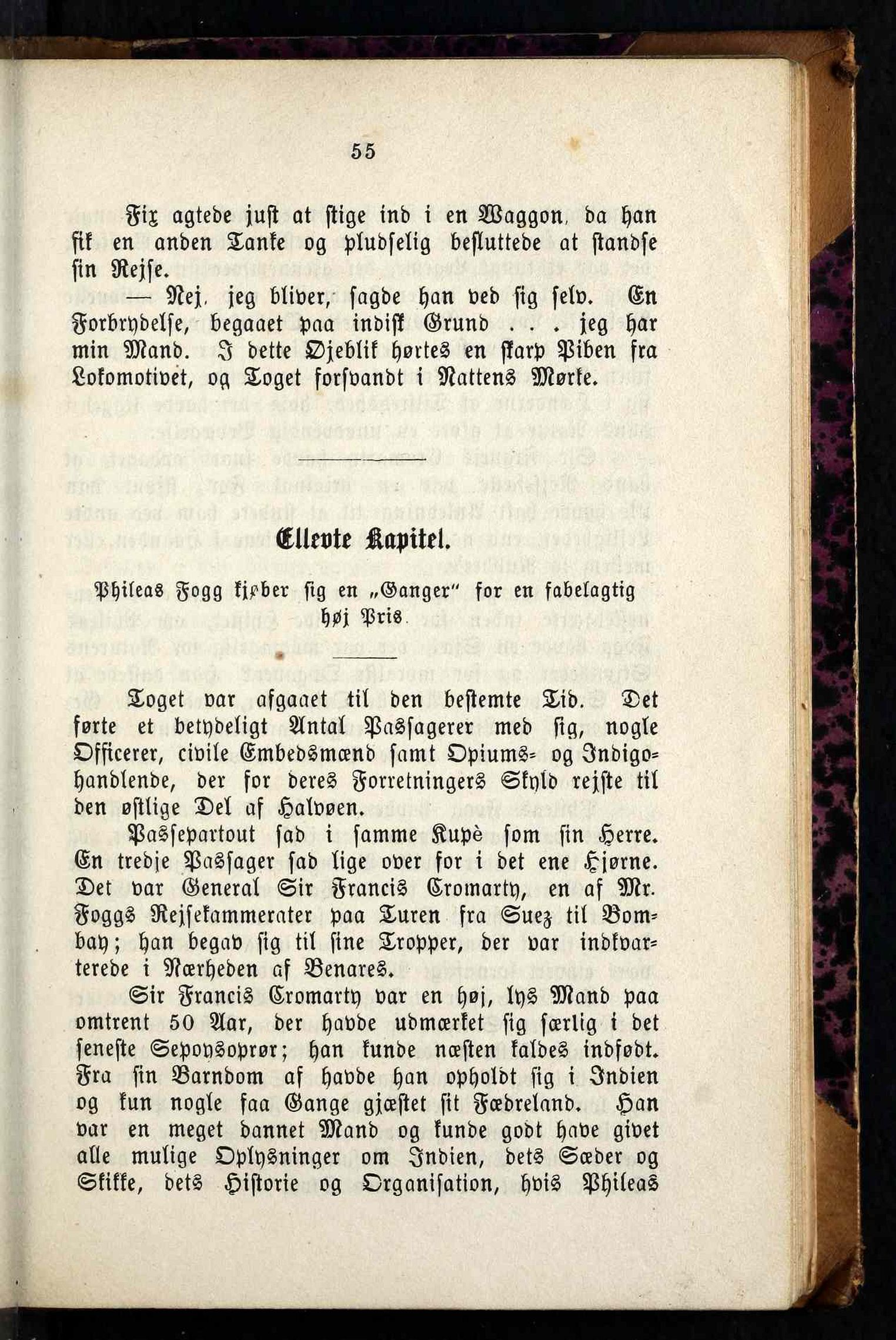 55

Fix agtede just at stige ind i en Waggon, da han fik en anden Tanke og pludselig besluttede at standse sin Rejse.

— Nej, jeg bliver, sagde han ved sig selv. En Forbrydelse, begaaet paa indisk Grund . . . jeg har min Mand. I dette Øjeblik hørtes en skarp Piben fra Lokomotivet, og Toget forsvandt i Nattens Mørke.

Ellevte Kapitel.

Phileas Fogg kjøber sig en „Ganger" for en fabelagtig høj Pris.

Toget var afgaaet til den bestemte Tid. Det førte et betydeligt Antal Passagerer med sig, nogle Officerer, civile Embedsmænd samt Opiums- og Indigohandlende, der for deres Forretningers Skyld rejste til den østlige Del af Halvøen.

Passepartout sad i samme Kupè som sin Herre. En tredje Passager sad lige over for i det ene Hjørne. Det var General Sir Francis Cromarty, en af Mr. Foggs Rejsekammerater paa Turen fra Suez til Bombay; han begav sig til sine Tropper, der var indkvarterede i Nærheden af Benares.

Sir Francis Cromarty var en høj, lys Mand paa omtrent 50 Aar, der havde udmærket sig særlig i det seneste Sepoysoprør; han kunde næsten kaldes indfødt. Fra sin Barndom af havde han opholdt sig i Indien og kun nogle faa Gange gjæstet sit Fædreland. Han var en meget dannet Mand og kunde godt have givet alle mulige Oplysninger om Indien, dets Sæder og Skikke, dets Historie og Organisation, hvis Phileas